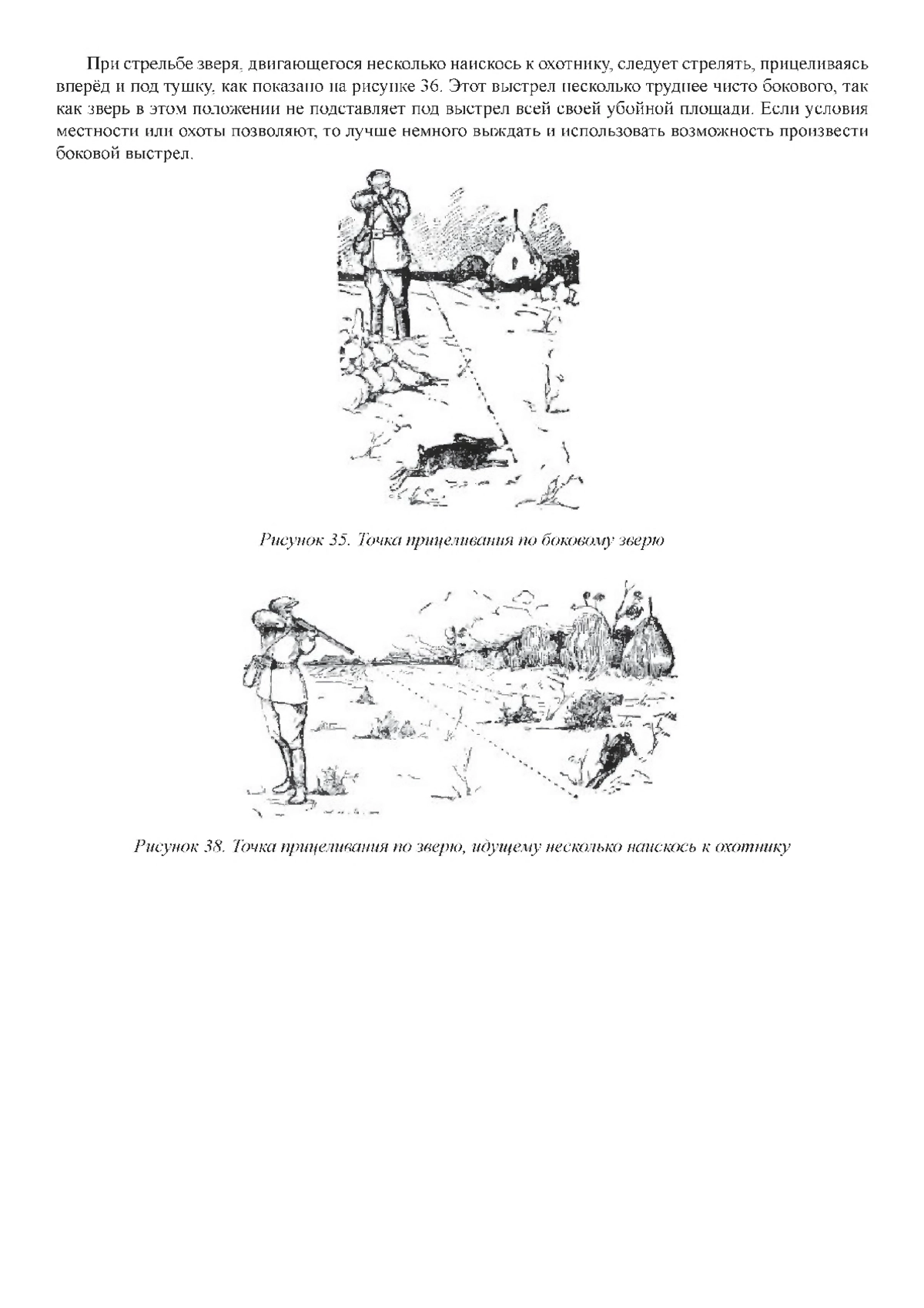 При стрельбе зверя, двигающегося несколько наискось к охотнику, следует стрелять, прицеливаясь вперёд и под тушку, как показано на рисунке 36. Этот выстрел несколько труднее чисто бокового, так как зверь в этом положении не подставляет под выстрел всей своей убойной площади. Если условия местности или охоты позволяют, то лучше немного выждать и использовать возможность произвести боковой выстрел.

Рисунок 35. Точка прицеливания по боковому зверю

Рисунок 38. Точка прицеливания по зверю, идущему несколько наискось к охотнику